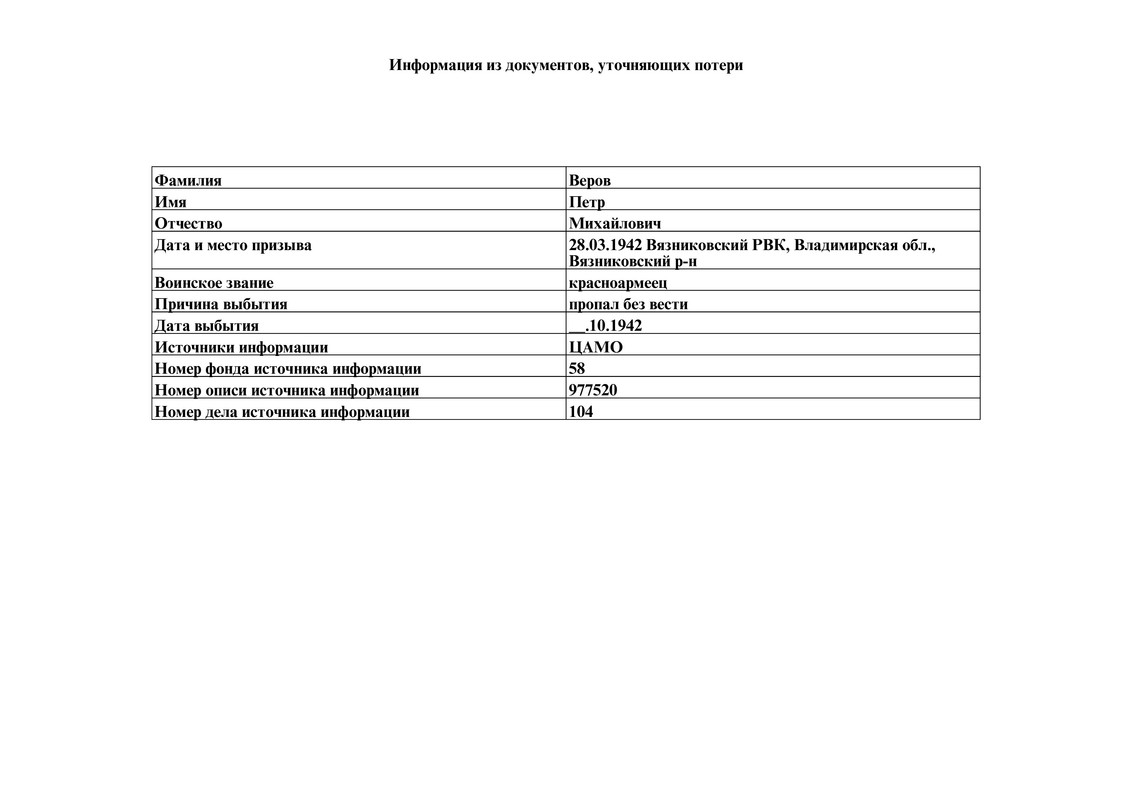 Информация из документов, уточняющих потери

| Фамилия | Веров |
|---|---|
| Имя | Петр |
| Отчество | Михайлович |
| Дата и место призыва | 28.03.1942 Вязниковский РВК, Владимирская обл., Вязниковский р-н |
| Воинское звание | красноармеец |
| Причина выбытия | пропал без вести |
| Дата выбытия | __.10.1942 |
| Источники информации | ЦАМО |
| Номер фонда источника информации | 58 |
| Номер описи источника информации | 977520 |
| Номер дела источника информации | 104 |